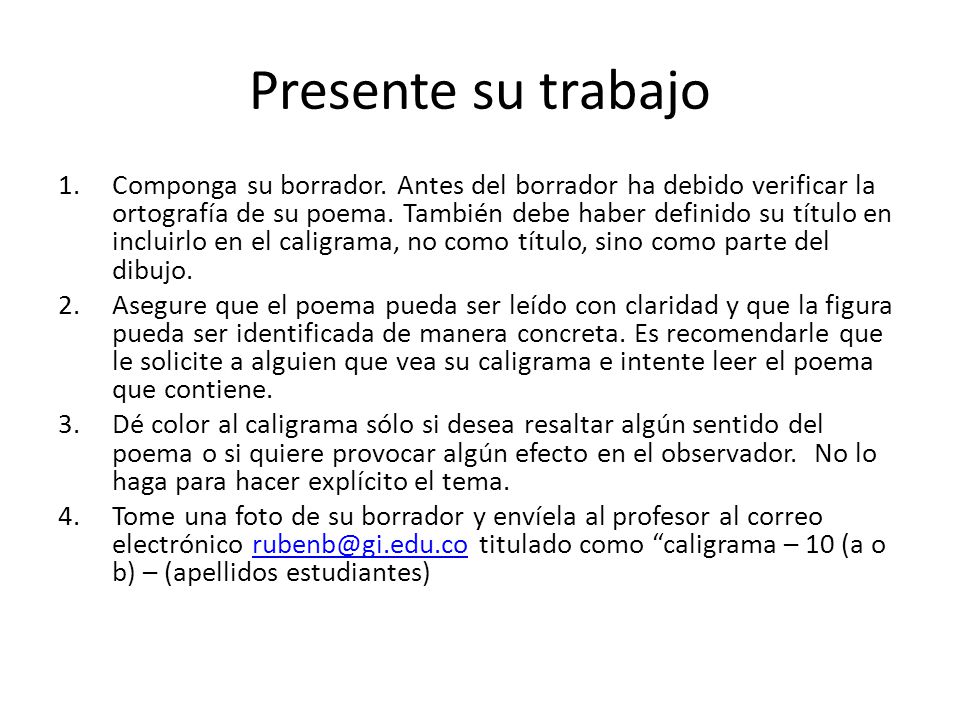 Presente su trabajo

1. Componga su borrador. Antes del borrador ha debido verificar la ortografía de su poema. También debe haber definido su título en incluirlo en el caligrama, no como título, sino como parte del dibujo.
2. Asegure que el poema pueda ser leído con claridad y que la figura pueda ser identificada de manera concreta. Es recomendarle que le solicite a alguien que vea su caligrama e intente leer el poema que contiene.
3. Dé color al caligrama sólo si desea resaltar algún sentido del poema o si quiere provocar algún efecto en el observador. No lo haga para hacer explícito el tema.
4. Tome una foto de su borrador y envíela al profesor al correo electrónico rubenb@gi.edu.co titulado como “caligrama – 10 (a o b) – (apellidos estudiantes)